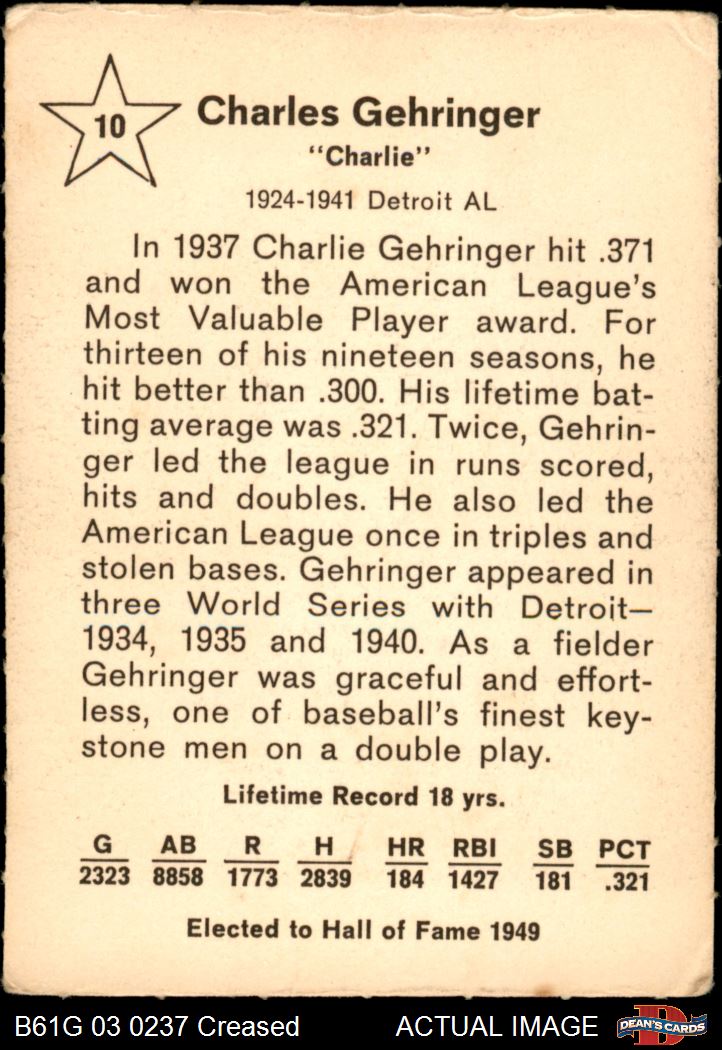 10

Charles Gehringer
"Charlie"

1924-1941 Detroit AL

In 1937 Charlie Gehringer hit .371 and won the American League's Most Valuable Player award. For thirteen of his nineteen seasons, he hit better than .300. His lifetime batting average was .321. Twice, Gehringer led the league in runs scored, hits and doubles. He also led the American League once in triples and stolen bases. Gehringer appeared in three World Series with Detroit—1934, 1935 and 1940. As a fielder Gehringer was graceful and effortless, one of baseball's finest keystone men on a double play.

Lifetime Record 18 yrs.

| G | AB | R | H | HR | RBI | SB | PCT |
|---|---|---|---|---|---|---|---|
| 2323 | 8858 | 1773 | 2839 | 184 | 1427 | 181 | .321 |

Elected to Hall of Fame 1949

B61G 03 0237 Creased ACTUAL IMAGE DEAN'S CARDS